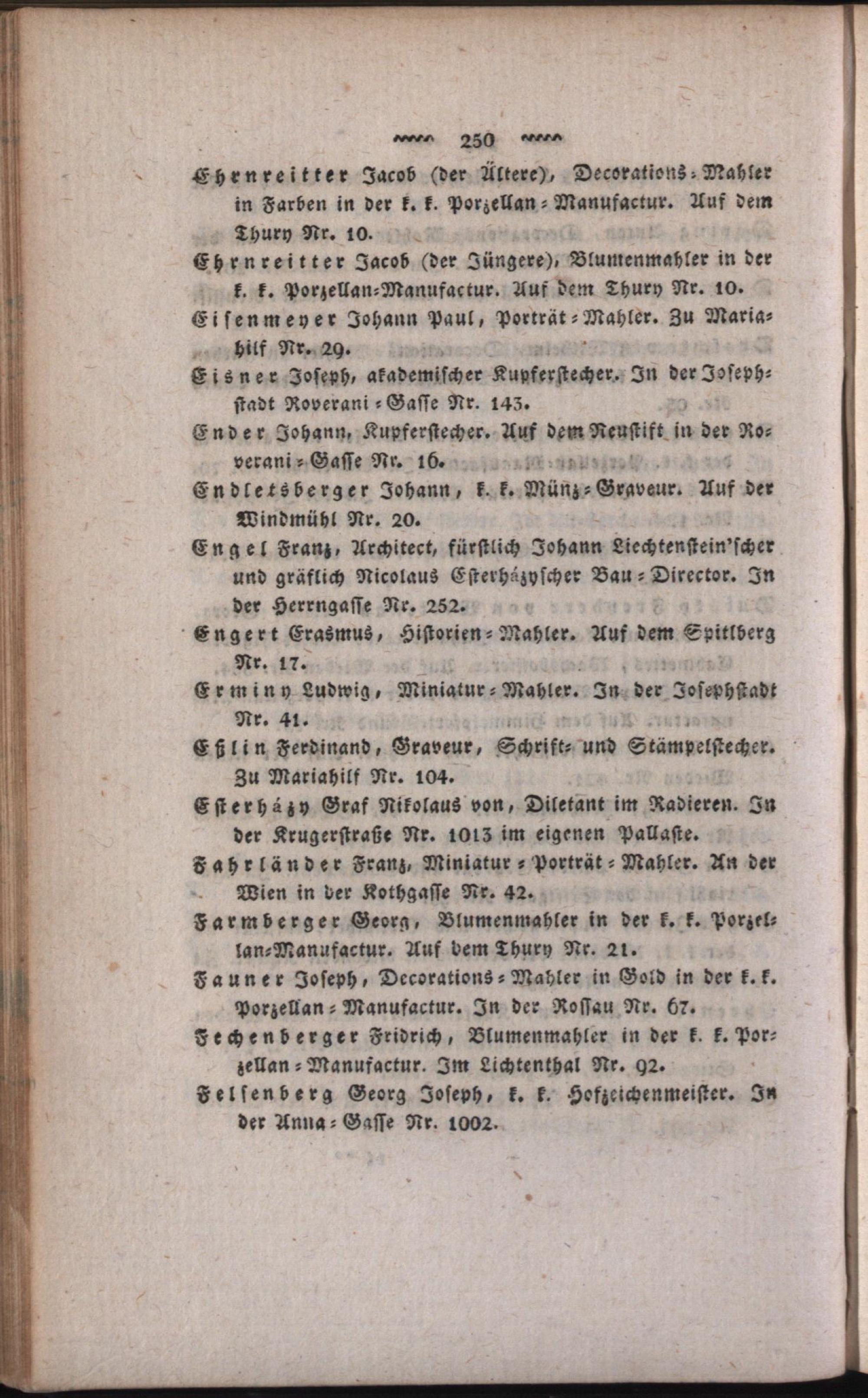 250

Ehrnreitter Jacob (der Ältere), Decorations-Mahler in Farben in der k. k. Porzellan-Manufactur. Auf dem Thury Nr. 10.

Ehrnreitter Jacob (der Jüngere), Blumenmahler in der k. k. Porzellan-Manufactur. Auf dem Thury Nr. 10.

Eisenmeyer Johann Paul, Porträt-Mahler. Zu Mariahilf Nr. 29.

Eisner Joseph, akademischer Kupferstecher. In der Josephstadt Roverani-Gasse Nr. 143.

Ender Johann, Kupferstecher. Auf dem Neustift in der Roverani-Gasse Nr. 16.

Endletsberger Johann, k. k. Münz-Graveur. Auf der Windmühl Nr. 20.

Engel Franz, Architect, fürstlich Johann Liechtenstein'scher und gräflich Nicolaus Esterházyscher Bau-Director. In der Herrngasse Nr. 252.

Engert Erasmus, Historien-Mahler. Auf dem Spitlberg Nr. 17.

Erminy Ludwig, Miniatur-Mahler. In der Josephstadt Nr. 41.

Eßlin Ferdinand, Graveur, Schrift- und Stämpelstecher. Zu Mariahilf Nr. 104.

Esterházy Graf Nikolaus von, Diletant im Radieren. In der Krugerstraße Nr. 1013 im eigenen Pallaste.

Fahrländer Franz, Miniatur-Porträt-Mahler. An der Wien in der Kothgasse Nr. 42.

Farmberger Georg, Blumenmahler in der k. k. Porzellan-Manufactur. Auf dem Thury Nr. 21.

Fauner Joseph, Decorations-Mahler in Gold in der k. k. Porzellan-Manufactur. In der Rossau Nr. 67.

Fechenberger Fridrich, Blumenmahler in der k. k. Porzellan-Manufactur. Im Lichtenthal Nr. 92.

Felsenberg Georg Joseph, k. k. Hofzeichenmeister. In der Anna-Gasse Nr. 1002.